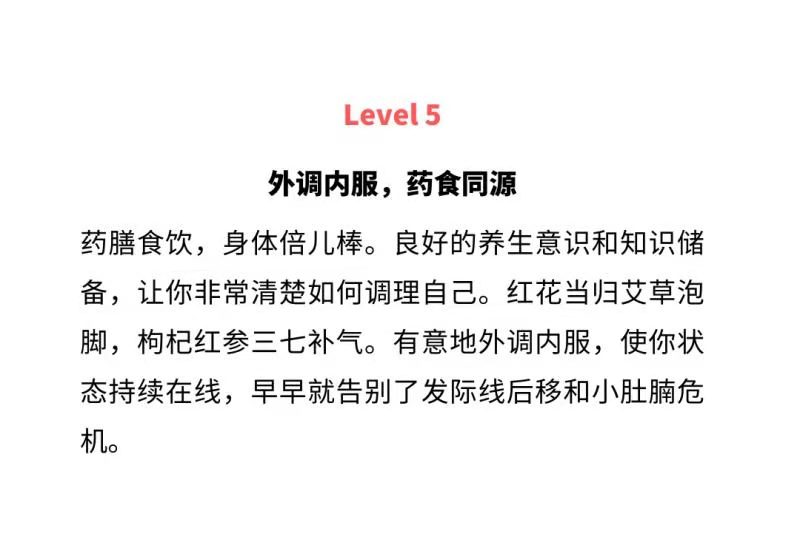 Level 5

外调内服，药食同源

药膳食饮，身体倍儿棒。良好的养生意识和知识储备，让你非常清楚如何调理自己。红花当归艾草泡脚，枸杞红参三七补气。有意地外调内服，使你状态持续在线，早早就告别了发际线后移和小肚腩危机。